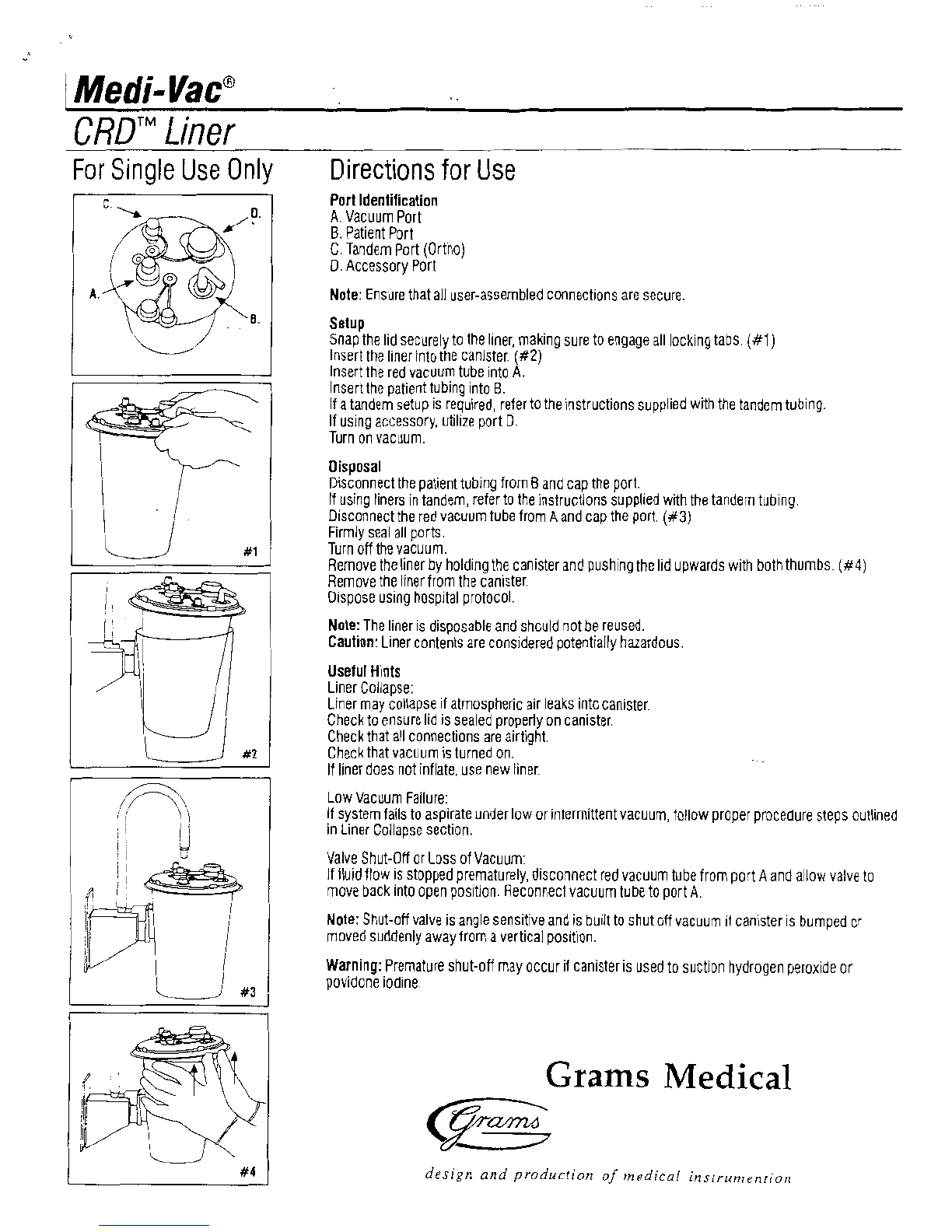 Medi-Vac®
CRD™ Liner

For Single Use Only

C.
D.
A.
B.

#1

#2

#3

#4

Directions for Use

Port Identification
A. Vacuum Port
B. Patient Port
C. Tandem Port (Ortho)
D. Accessory Port

Note: Ensure that all user-assembled connections are secure.

Setup
Snap the lid securely to the liner, making sure to engage all locking tabs. (#1)
Insert the liner into the canister. (#2)
Insert the red vacuum tube into A.
Insert the patient tubing into B.
If a tandem setup is required, refer to the instructions supplied with the tandem tubing.
If using accessory, utilize port D.
Turn on vacuum.

Disposal
Disconnect the patient tubing from B and cap the port.
If using liners in tandem, refer to the instructions supplied with the tandem tubing.
Disconnect the red vacuum tube from A and cap the port. (#3)
Firmly seal all ports.
Turn off the vacuum.
Remove the liner by holding the canister and pushing the lid upwards with both thumbs. (#4)
Remove the liner from the canister.
Dispose using hospital protocol.

Note: The liner is disposable and should not be reused.
Caution: Liner contents are considered potentially hazardous.

Useful Hints
Liner Collapse:
Liner may collapse if atmospheric air leaks into canister.
Check to ensure lid is sealed properly on canister.
Check that all connections are airtight.
Check that vacuum is turned on.
If liner does not inflate, use new liner.

Low Vacuum Failure:
If system fails to aspirate under low or intermittent vacuum, follow proper procedure steps outlined in Liner Collapse section.

Valve Shut-Off or Loss of Vacuum:
If fluid flow is stopped prematurely, disconnect red vacuum tube from port A and allow valve to move back into open position. Reconnect vacuum tube to port A.

Note: Shut-off valve is angle sensitive and is built to shut off vacuum if canister is bumped or moved suddenly away from a vertical position.

Warning: Premature shut-off may occur if canister is used to suction hydrogen peroxide or povidone iodine.

Grams Medical

Grams

design and production of medical instrumention